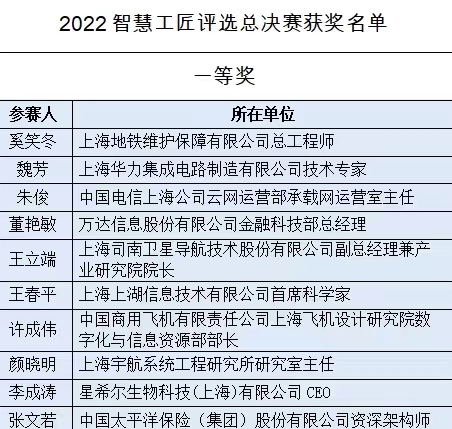 2022 智慧工匠评选总决赛获奖名单

一等奖

| 参赛人 | 所在单位 |
|---|---|
| 奚笑冬 | 上海地铁维护保障有限公司总工程师 |
| 魏芳 | 上海华力集成电路制造有限公司技术专家 |
| 朱俊 | 中国电信上海公司云网运营部承载网运营室主任 |
| 董艳敏 | 万达信息股份有限公司金融科技部总经理 |
| 王立端 | 上海司南卫星导航技术股份有限公司副总经理兼产业研究院院长 |
| 王春平 | 上海上湖信息技术有限公司首席科学家 |
| 许成伟 | 中国商用飞机有限责任公司上海飞机设计研究院数字化与信息资源部部长 |
| 颜晓明 | 上海宇航系统工程研究所研究室主任 |
| 李成涛 | 星希尔生物科技(上海)有限公司 CEO |
| 张文若 | 中国太平洋保险（集团）股份有限公司资深架构师 |